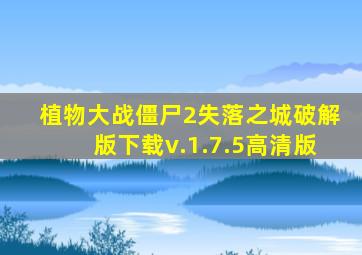 植物大战僵尸2失落之城破解版下载v.1.7.5高清版